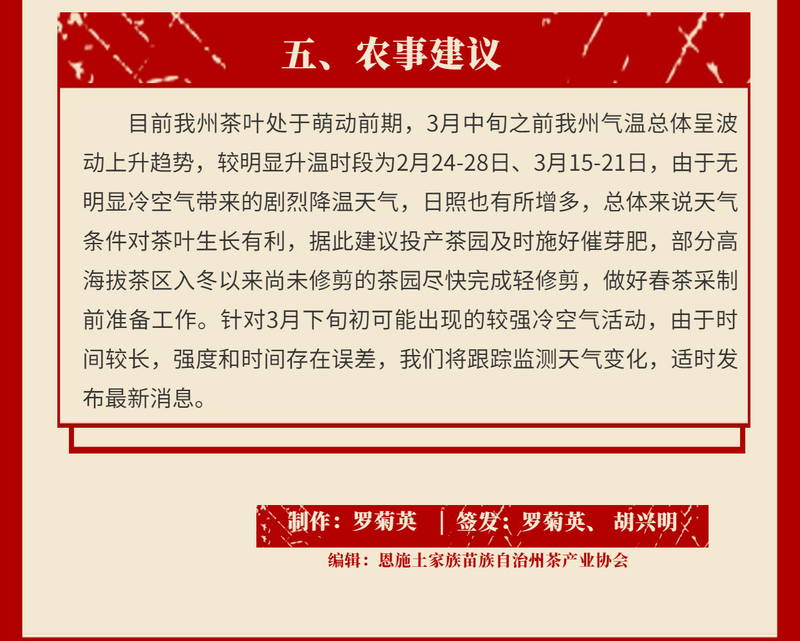 五、农事建议

目前我州茶叶处于萌动前期，3月中旬之前我州气温总体呈波动上升趋势，较明显升温时段为2月24-28日、3月15-21日，由于无明显冷空气带来的剧烈降温天气，日照也有所增多，总体来说天气条件对茶叶生长有利，据此建议投产茶园及时施好催芽肥，部分高海拔茶区入冬以来尚未修剪的茶园尽快完成轻修剪，做好春茶采制前准备工作。针对3月下旬初可能出现的较强冷空气活动，由于时间较长，强度和时间存在误差，我们将跟踪监测天气变化，适时发布最新消息。

制作：罗菊英 ｜ 签发：罗菊英、胡兴明

编辑：恩施土家族苗族自治州茶产业协会